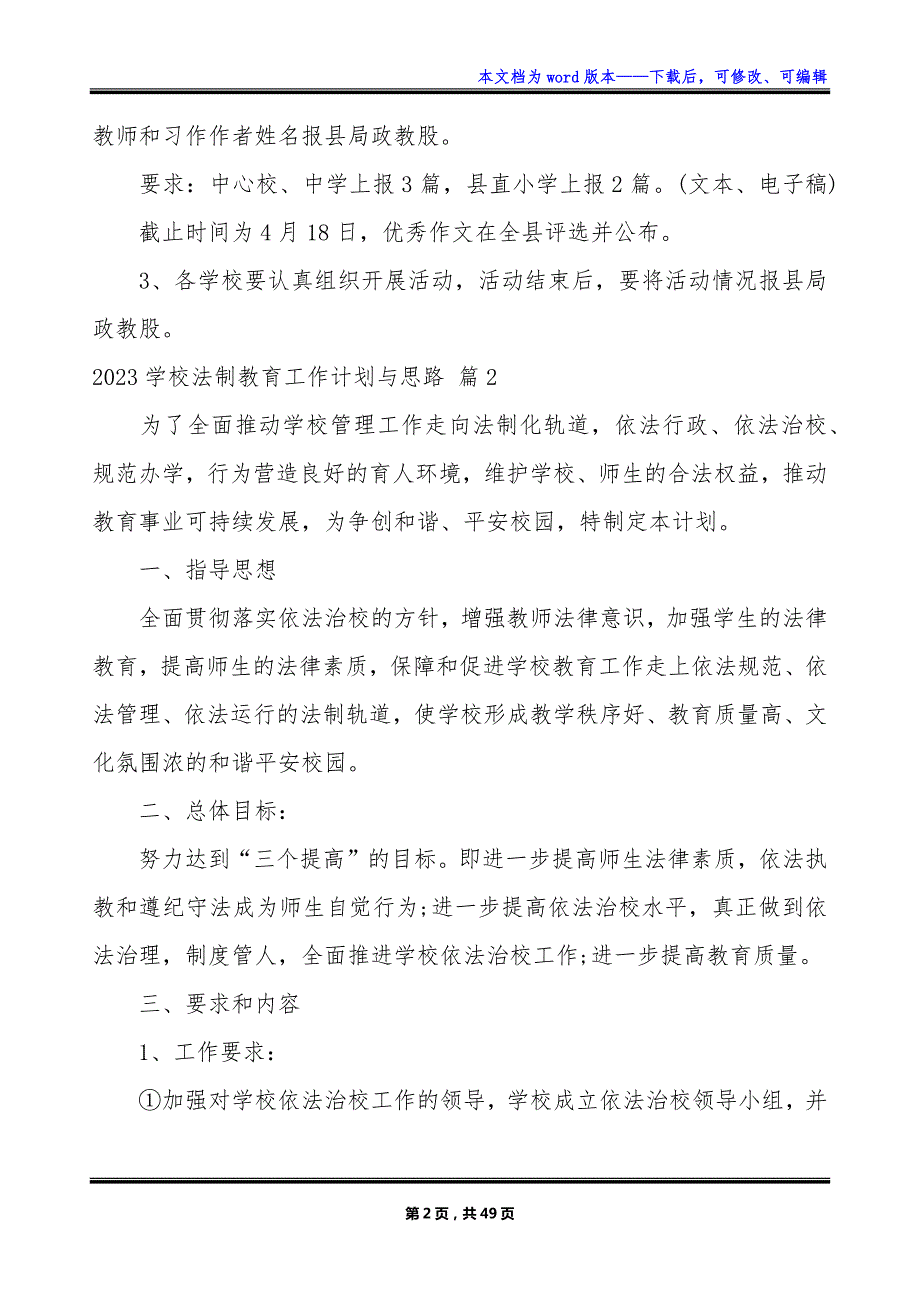 本文档为word版本——下载后，可修改、可编辑

教师和习作作者姓名报县局政教股。

要求：中心校、中学上报3篇，县直小学上报2篇。(文本、电子稿)

截止时间为4月18日，优秀作文在全县评选并公布。

3、各学校要认真组织开展活动，活动结束后，要将活动情况报县局政教股。

2023学校法制教育工作计划与思路 篇2

为了全面推动学校管理工作走向法制化轨道，依法行政、依法治校、规范办学，行为营造良好的育人环境，维护学校、师生的合法权益，推动教育事业可持续发展，为争创和谐、平安校园，特制定本计划。

一、指导思想

全面贯彻落实依法治校的方针，增强教师法律意识，加强学生的法律教育，提高师生的法律素质，保障和促进学校教育工作走上依法规范、依法管理、依法运行的法制轨道，使学校形成教学秩序好、教育质量高、文化氛围浓的和谐平安校园。

二、总体目标：

努力达到“三个提高”的目标。即进一步提高师生法律素质，依法执教和遵纪守法成为师生自觉行为;进一步提高依法治校水平，真正做到依法治理，制度管人，全面推进学校依法治校工作;进一步提高教育质量。

三、要求和内容

1、工作要求：

①加强对学校依法治校工作的领导，学校成立依法治校领导小组，并

第2页，共49页